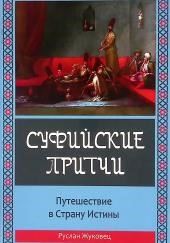 СУФИЙСКИЕ ПРИТЧИ

Путешествие в Страну Истины

Руслан Жуковец